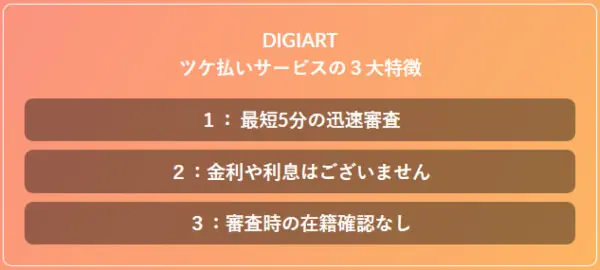 DIGIART
ツケ払いサービスの３大特徴

１： 最短5分の迅速審査

２：金利や利息はございません

３：審査時の在籍確認なし